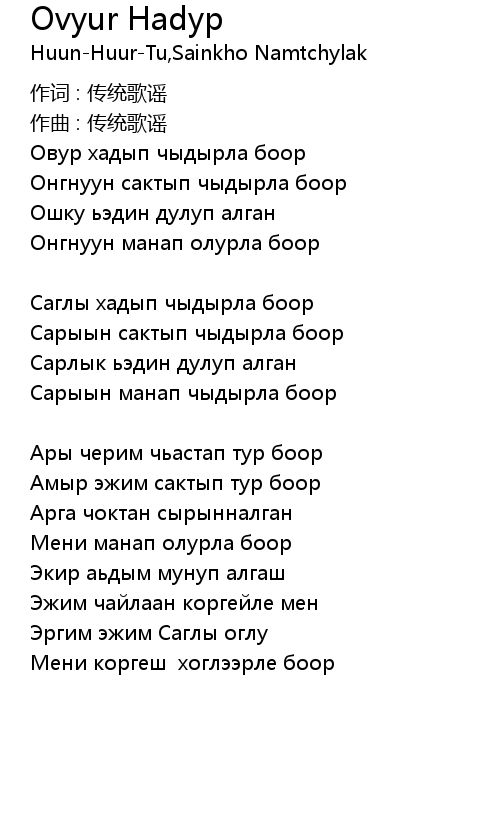 Ovyur Hadyp
Huun-Huur-Tu,Sainkho Namtchylak

作词 : 传统歌谣
作曲 : 传统歌谣
Овур хадып чыдырла боор
Онгнуун сактып чыдырла боор
Ошку ьэдин дулуп алган
Онгнуун манап олурла боор

Саглы хадып чыдырла боор
Сарыын сактып чыдырла боор
Сарлык ьэдин дулуп алган
Сарыын манап чыдырла боор

Ары черим чьастап тур боор
Амыр эжим сактып тур боор
Арга чоктан сырынналган
Мени манап олурла боор
Экир аьдым мунуп алгаш
Эжим чайлаан коргейле мен
Эргим эжим Саглы оглу
Мени коргеш хоглээрле боор